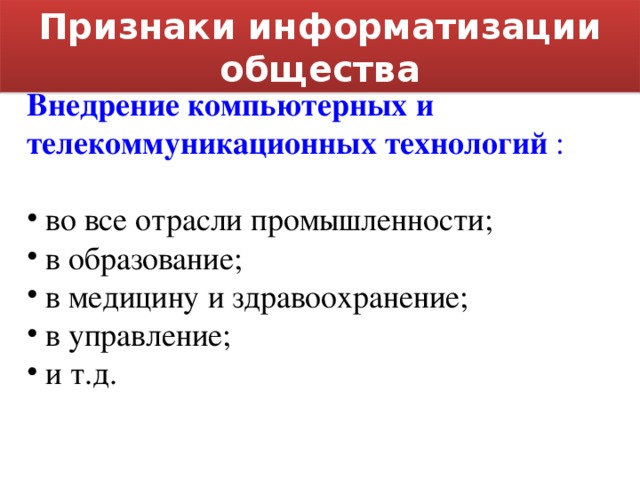 Признаки информатизации общества

Внедрение компьютерных и телекоммуникационных технологий :

• во все отрасли промышленности;
• в образование;
• в медицину и здравоохранение;
• в управление;
• и т.д.